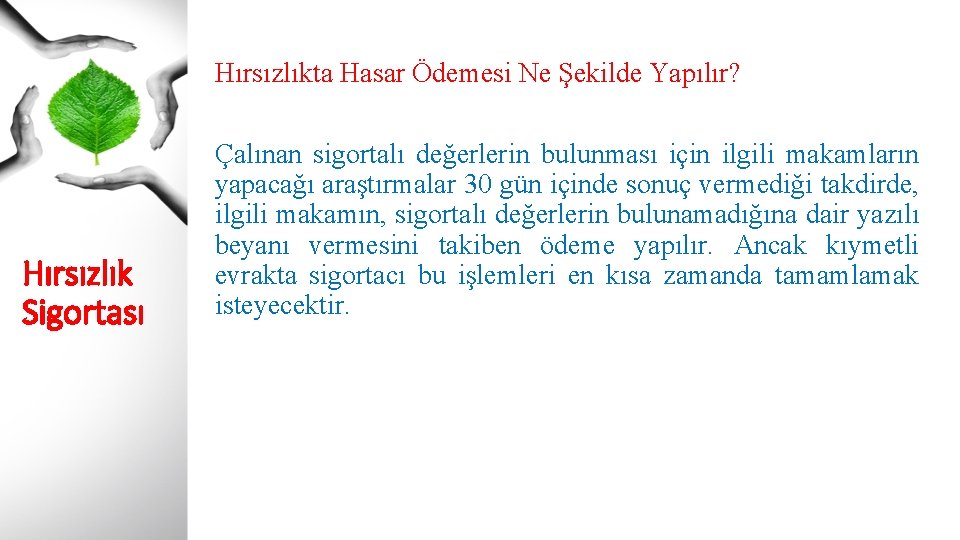 Hırsızlık Sigortası

Hırsızlıkta Hasar Ödemesi Ne Şekilde Yapılır?

Çalınan sigortalı değerlerin bulunması için ilgili makamların yapacağı araştırmalar 30 gün içinde sonuç vermediği takdirde, ilgili makamın, sigortalı değerlerin bulunamadığına dair yazılı beyanı vermesini takiben ödeme yapılır. Ancak kıymetli evrakta sigortacı bu işlemleri en kısa zamanda tamamlamak isteyecektir.